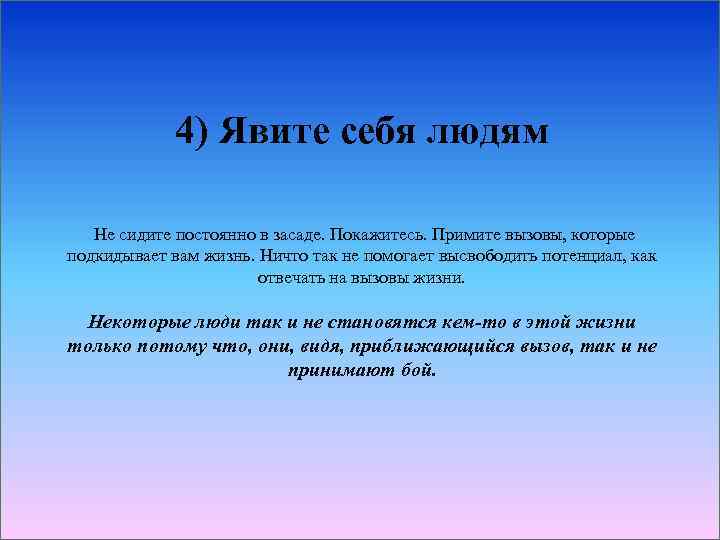 4) Явите себя людям

Не сидите постоянно в засаде. Покажитесь. Примите вызовы, которые подкидывает вам жизнь. Ничто так не помогает высвободить потенциал, как отвечать на вызовы жизни.

Некоторые люди так и не становятся кем-то в этой жизни только потому что, они, видя, приближающийся вызов, так и не принимают бой.